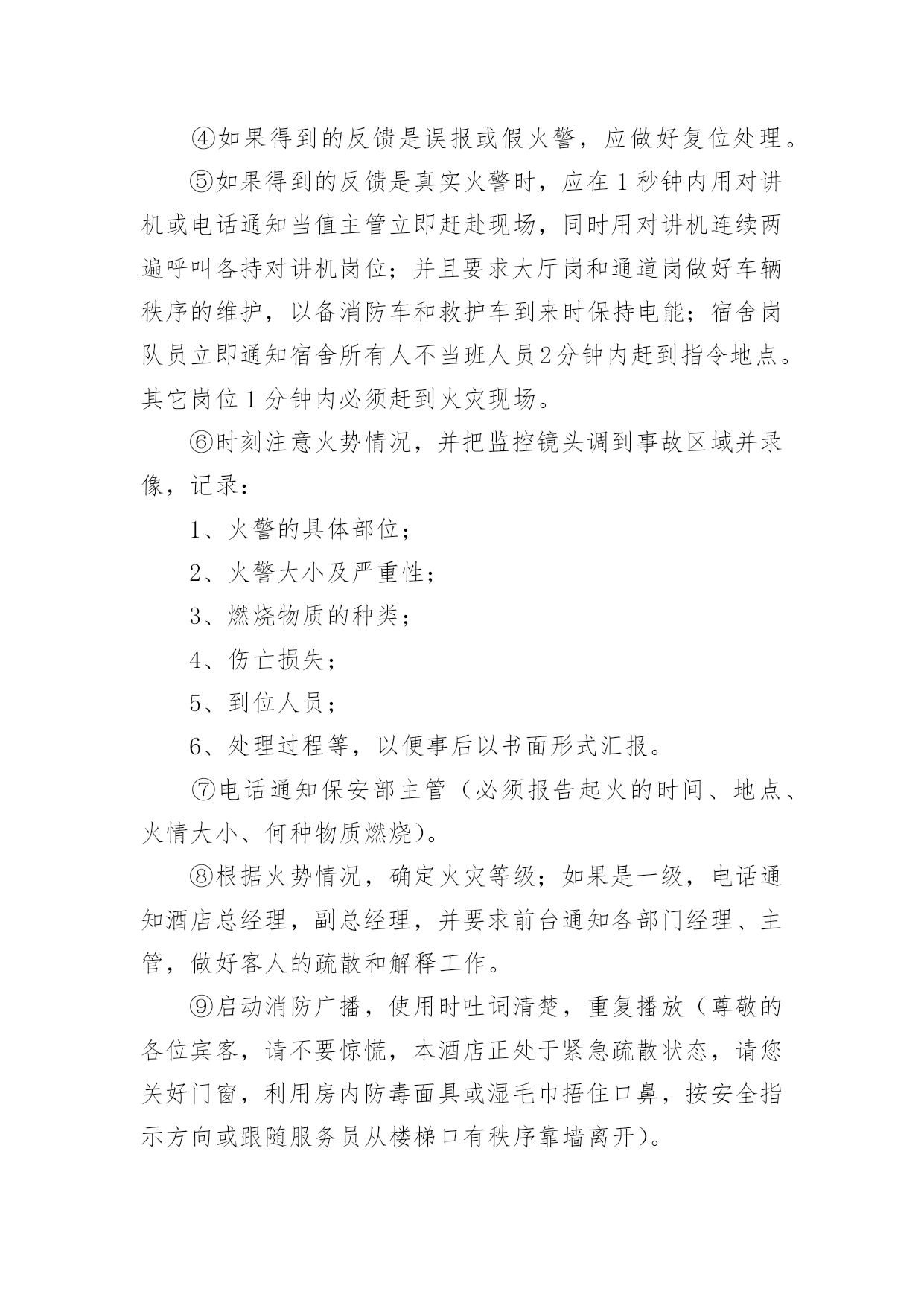 ④如果得到的反馈是误报或假火警，应做好复位处理。

⑤如果得到的反馈是真实火警时，应在1秒钟内用对讲机或电话通知当值主管立即赶赴现场，同时用对讲机连续两遍呼叫各持对讲机岗位；并且要求大厅岗和通道岗做好车辆秩序的维护，以备消防车和救护车到来时保持电能；宿舍岗队员立即通知宿舍所有人不当班人员2分钟内赶到指令地点。其它岗位1分钟内必须赶到火灾现场。

⑥时刻注意火势情况，并把监控镜头调到事故区域并录像，记录：

1、火警的具体部位；

2、火警大小及严重性；

3、燃烧物质的种类；

4、伤亡损失；

5、到位人员；

6、处理过程等，以便事后以书面形式汇报。

⑦电话通知保安部主管（必须报告起火的时间、地点、火情大小、何种物质燃烧）。

⑧根据火势情况，确定火灾等级；如果是一级，电话通知酒店总经理，副总经理，并要求前台通知各部门经理、主管，做好客人的疏散和解释工作。

⑨启动消防广播，使用时吐词清楚，重复播放（尊敬的各位宾客，请不要惊慌，本酒店正处于紧急疏散状态，请您关好门窗，利用房内防毒面具或湿毛巾捂住口鼻，按安全指示方向或跟随服务员从楼梯口有秩序靠墙离开）。